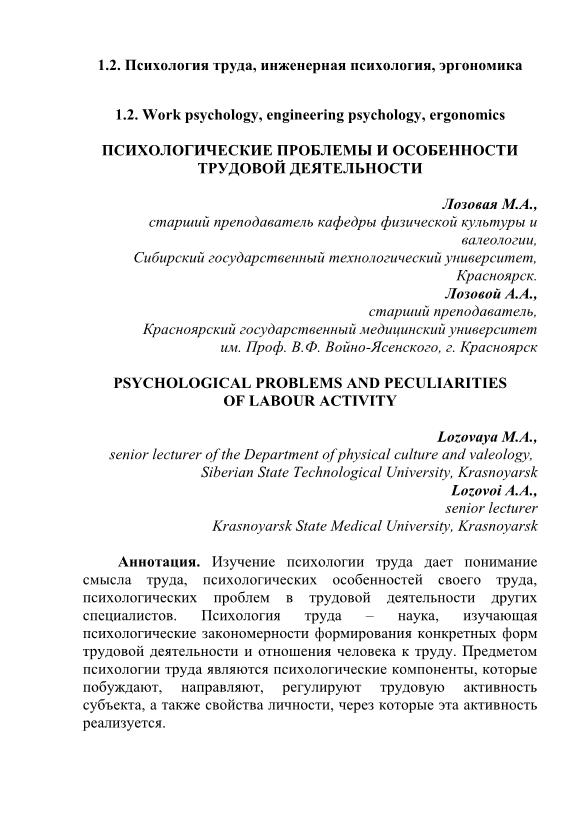 1.2. Психология труда, инженерная психология, эргономика

1.2. Work psychology, engineering psychology, ergonomics

ПСИХОЛОГИЧЕСКИЕ ПРОБЛЕМЫ И ОСОБЕННОСТИ ТРУДОВОЙ ДЕЯТЕЛЬНОСТИ

Лозовая М.А.,
старший преподаватель кафедры физической культуры и валеологии,
Сибирский государственный технологический университет, Красноярск.
Лозовой А.А.,
старший преподаватель,
Красноярский государственный медицинский университет им. Проф. В.Ф. Войно-Ясенского, г. Красноярск

PSYCHOLOGICAL PROBLEMS AND PECULIARITIES OF LABOUR ACTIVITY

Lozovaya M.A.,
senior lecturer of the Department of physical culture and valeology,
Siberian State Technological University, Krasnoyarsk
Lozovoi A.A.,
senior lecturer
Krasnoyarsk State Medical University, Krasnoyarsk

Аннотация. Изучение психологии труда дает понимание смысла труда, психологических особенностей своего труда, психологических проблем в трудовой деятельности других специалистов. Психология труда – наука, изучающая психологические закономерности формирования конкретных форм трудовой деятельности и отношения человека к труду. Предметом психологии труда являются психологические компоненты, которые побуждают, направляют, регулируют трудовую активность субъекта, а также свойства личности, через которые эта активность реализуется.